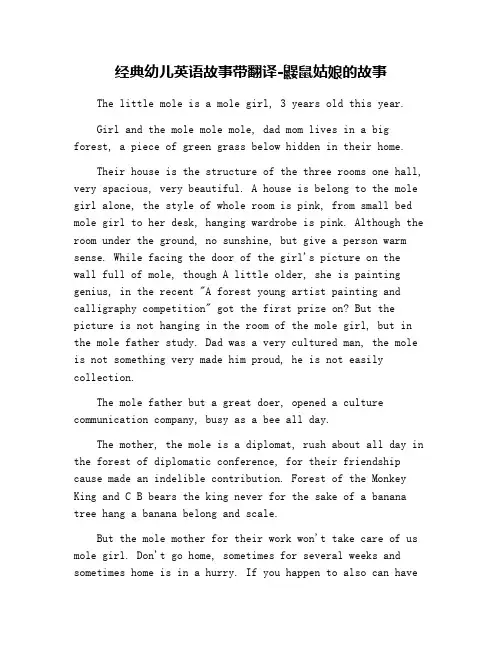 经典幼儿英语故事带翻译-鼹鼠姑娘的故事

The little mole is a mole girl, 3 years old this year.

Girl and the mole mole mole, dad mom lives in a big forest, a piece of green grass below hidden in their home.

Their house is the structure of the three rooms one hall, very spacious, very beautiful. A house is belong to the mole girl alone, the style of whole room is pink, from small bed mole girl to her desk, hanging wardrobe is pink. Although the room under the ground, no sunshine, but give a person warm sense. While facing the door of the girl's picture on the wall full of mole, though A little older, she is painting genius, in the recent "A forest young artist painting and calligraphy competition" got the first prize on? But the picture is not hanging in the room of the mole girl, but in the mole father study. Dad was a very cultured man, the mole is not something very made him proud, he is not easily collection.

The mole father but a great doer, opened a culture communication company, busy as a bee all day.

The mother, the mole is a diplomat, rush about all day in the forest of diplomatic conference, for their friendship cause made an indelible contribution. Forest of the Monkey King and C B bears the king never for the sake of a banana tree hang a banana belong and scale.

But the mole mother for their work won't take care of us mole girl. Don't go home, sometimes for several weeks and sometimes home is in a hurry. If you happen to also can have